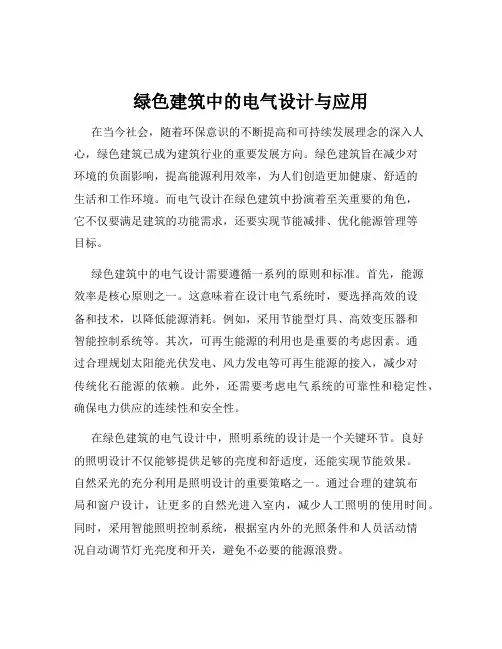 绿色建筑中的电气设计与应用

在当今社会，随着环保意识的不断提高和可持续发展理念的深入人心，绿色建筑已成为建筑行业的重要发展方向。绿色建筑旨在减少对环境的负面影响，提高能源利用效率，为人们创造更加健康、舒适的生活和工作环境。而电气设计在绿色建筑中扮演着至关重要的角色，它不仅要满足建筑的功能需求，还要实现节能减排、优化能源管理等目标。

绿色建筑中的电气设计需要遵循一系列的原则和标准。首先，能源效率是核心原则之一。这意味着在设计电气系统时，要选择高效的设备和技术，以降低能源消耗。例如，采用节能型灯具、高效变压器和智能控制系统等。其次，可再生能源的利用也是重要的考虑因素。通过合理规划太阳能光伏发电、风力发电等可再生能源的接入，减少对传统化石能源的依赖。此外，还需要考虑电气系统的可靠性和稳定性，确保电力供应的连续性和安全性。

在绿色建筑的电气设计中，照明系统的设计是一个关键环节。良好的照明设计不仅能够提供足够的亮度和舒适度，还能实现节能效果。自然采光的充分利用是照明设计的重要策略之一。通过合理的建筑布局和窗户设计，让更多的自然光进入室内，减少人工照明的使用时间。同时，采用智能照明控制系统，根据室内外的光照条件和人员活动情况自动调节灯光亮度和开关，避免不必要的能源浪费。